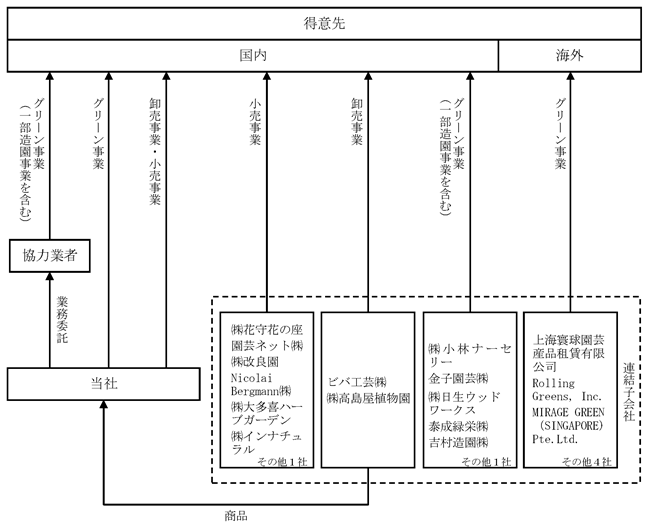 得意先

国内

海外

グリーン事業（一部造園事業を含む）

グリーン事業

卸売事業・小売事業

小売事業

卸売事業

グリーン事業（一部造園事業を含む）

グリーン事業

協力業者

業務委託

当社

㈱花守花の座
園芸ネット㈱
㈱改良園
Nicolai Bergmann㈱
㈱大多喜ハーブガーデン
㈱インナチュラル
その他１社

ビバ工芸㈱
㈱高島屋植物園

㈱小林ナーセリー
金子園芸㈱
㈱日生ウッドワークス
泰成緑栄㈱
吉村造園㈱
その他１社

上海寰球園芸産品租賃有限公司
Rolling Greens, Inc.
MIRAGE GREEN (SINGAPORE) Pte.Ltd.
その他４社

連結子会社

商品